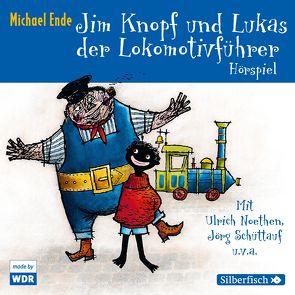 Michael Ende

Jim Knopf und Lukas der Lokomotivführer

Hörspiel

Mit
Ulrich Noethen,
Jörg Schüttauf
u.v.a.

made by
WDR

Silberfisch